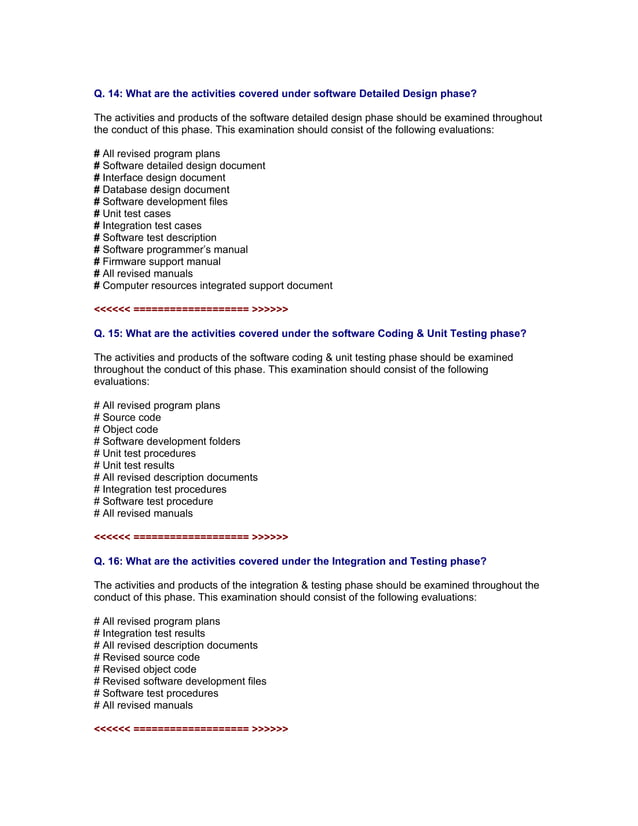 Q. 14: What are the activities covered under software Detailed Design phase?

The activities and products of the software detailed design phase should be examined throughout the conduct of this phase. This examination should consist of the following evaluations:

# All revised program plans
# Software detailed design document
# Interface design document
# Database design document
# Software development files
# Unit test cases
# Integration test cases
# Software test description
# Software programmer's manual
# Firmware support manual
# All revised manuals
# Computer resources integrated support document

<<<<<< =================== >>>>>>

Q. 15: What are the activities covered under the software Coding & Unit Testing phase?

The activities and products of the software coding & unit testing phase should be examined throughout the conduct of this phase. This examination should consist of the following evaluations:

# All revised program plans
# Source code
# Object code
# Software development folders
# Unit test procedures
# Unit test results
# All revised description documents
# Integration test procedures
# Software test procedure
# All revised manuals

<<<<<< =================== >>>>>>

Q. 16: What are the activities covered under the Integration and Testing phase?

The activities and products of the integration & testing phase should be examined throughout the conduct of this phase. This examination should consist of the following evaluations:

# All revised program plans
# Integration test results
# All revised description documents
# Revised source code
# Revised object code
# Revised software development files
# Software test procedures
# All revised manuals

<<<<<< =================== >>>>>>